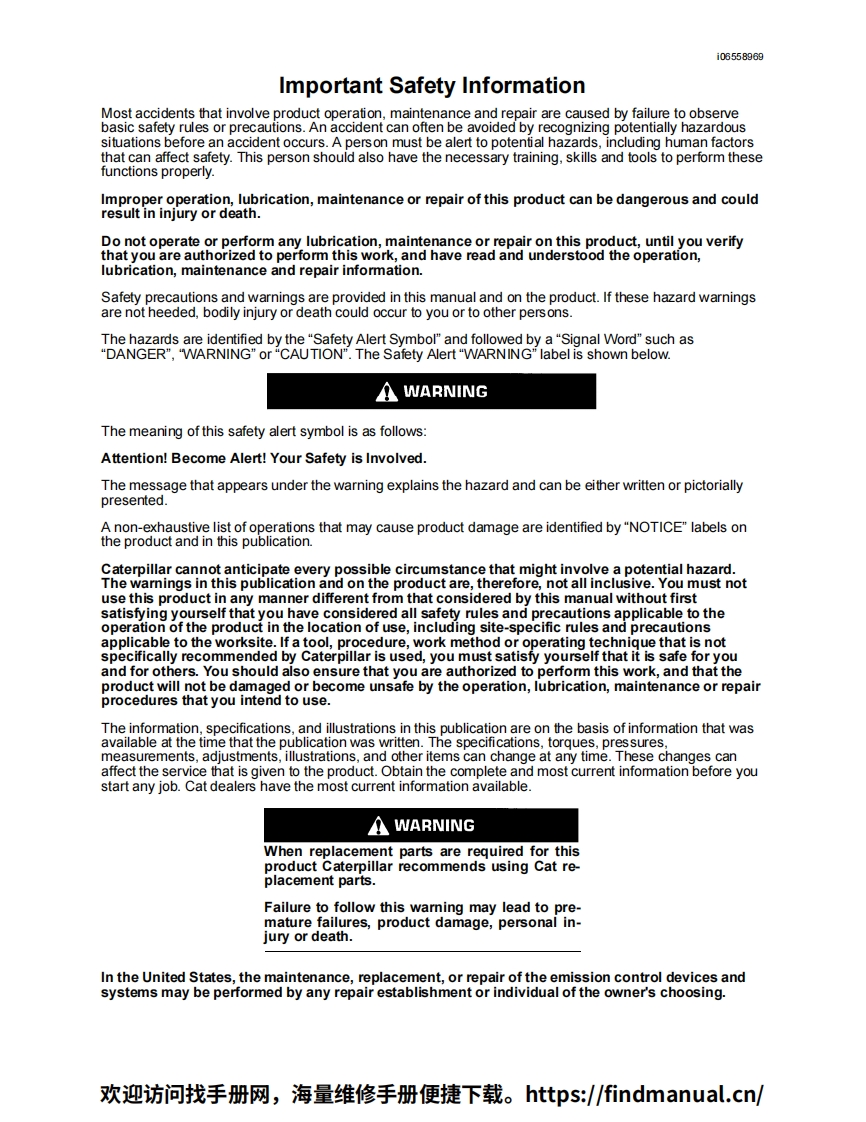 i06558969

Important Safety Information

Most accidents that involve product operation, maintenance and repair are caused by failure to observe basic safety rules or precautions. An accident can often be avoided by recognizing potentially hazardous situations before an accident occurs. A person must be alert to potential hazards, including human factors that can affect safety. This person should also have the necessary training, skills and tools to perform these functions properly.

Improper operation, lubrication, maintenance or repair of this product can be dangerous and could result in injury or death.

Do not operate or perform any lubrication, maintenance or repair on this product, until you verify that you are authorized to perform this work, and have read and understood the operation, lubrication, maintenance and repair information.

Safety precautions and warnings are provided in this manual and on the product. If these hazard warnings are not heeded, bodily injury or death could occur to you or to other persons.

The hazards are identified by the “Safety Alert Symbol” and followed by a “Signal Word” such as “DANGER”, “WARNING” or “CAUTION”. The Safety Alert “WARNING” label is shown below.

WARNING

The meaning of this safety alert symbol is as follows:

Attention! Become Alert! Your Safety is Involved.

The message that appears under the warning explains the hazard and can be either written or pictorially presented.

A non-exhaustive list of operations that may cause product damage are identified by “NOTICE” labels on the product and in this publication.

Caterpillar cannot anticipate every possible circumstance that might involve a potential hazard. The warnings in this publication and on the product are, therefore, not all inclusive. You must not use this product in any manner different from that considered by this manual without first satisfying yourself that you have considered all safety rules and precautions applicable to the operation of the product in the location of use, including site-specific rules and precautions applicable to the worksite. If a tool, procedure, work method or operating technique that is not specifically recommended by Caterpillar is used, you must satisfy yourself that it is safe for you and for others. You should also ensure that you are authorized to perform this work, and that the product will not be damaged or become unsafe by the operation, lubrication, maintenance or repair procedures that you intend to use.

The information, specifications, and illustrations in this publication are on the basis of information that was available at the time that the publication was written. The specifications, torques, pressures, measurements, adjustments, illustrations, and other items can change at any time. These changes can affect the service that is given to the product. Obtain the complete and most current information before you start any job. Cat dealers have the most current information available.

WARNING

When replacement parts are required for this product Caterpillar recommends using Cat replacement parts.

Failure to follow this warning may lead to premature failures, product damage, personal injury or death.

In the United States, the maintenance, replacement, or repair of the emission control devices and systems may be performed by any repair establishment or individual of the owner's choosing.

欢迎访问找手册网，海量维修手册便捷下载。https://findmanual.cn/